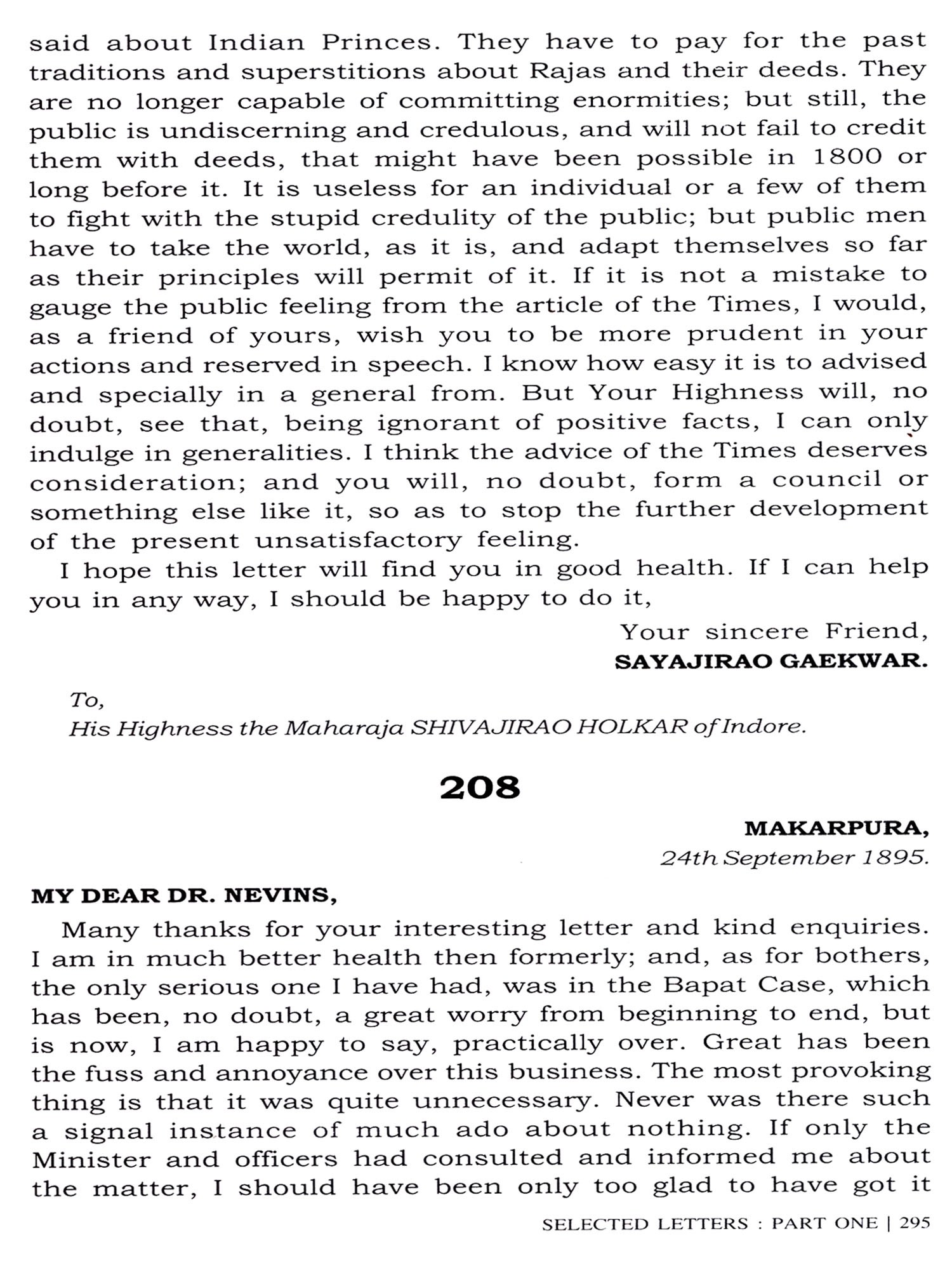 said about Indian Princes. They have to pay for the past traditions and superstitions about Rajas and their deeds. They are no longer capable of committing enormities; but still, the public is undiscerning and credulous, and will not fail to credit them with deeds, that might have been possible in 1800 or long before it. It is useless for an individual or a few of them to fight with the stupid credulity of the public; but public men have to take the world, as it is, and adapt themselves so far as their principles will permit of it. If it is not a mistake to gauge the public feeling from the article of the Times, I would, as a friend of yours, wish you to be more prudent in your actions and reserved in speech. I know how easy it is to advised and specially in a general from. But Your Highness will, no doubt, see that, being ignorant of positive facts, I can only indulge in generalities. I think the advice of the Times deserves consideration; and you will, no doubt, form a council or something else like it, so as to stop the further development of the present unsatisfactory feeling.

I hope this letter will find you in good health. If I can help you in any way, I should be happy to do it,

Your sincere Friend,
SAYAJIRAO GAEKWAR.

To,
His Highness the Maharaja SHIVAJIRAO HOLKAR of Indore.

208

MAKARPURA,
24th September 1895.

MY DEAR DR. NEVINS,

Many thanks for your interesting letter and kind enquiries. I am in much better health then formerly; and, as for bothers, the only serious one I have had, was in the Bapat Case, which has been, no doubt, a great worry from beginning to end, but is now, I am happy to say, practically over. Great has been the fuss and annoyance over this business. The most provoking thing is that it was quite unnecessary. Never was there such a signal instance of much ado about nothing. If only the Minister and officers had consulted and informed me about the matter, I should have been only too glad to have got it

SELECTED LETTERS : PART ONE | 295